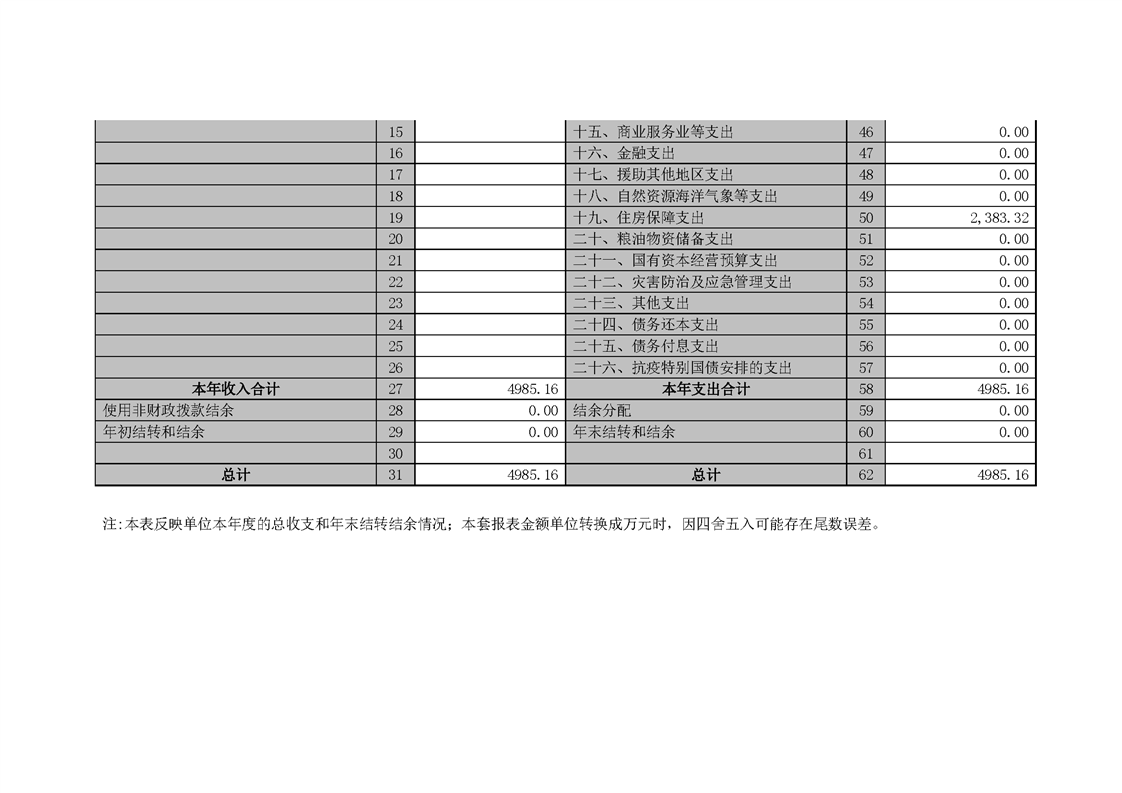 |  | 15 |  | 十五、商业服务业等支出 | 46 | 0.00 |
|---|---|---|---|---|---|
|  | 16 |  | 十六、金融支出 | 47 | 0.00 |
|  | 17 |  | 十七、援助其他地区支出 | 48 | 0.00 |
|  | 18 |  | 十八、自然资源海洋气象等支出 | 49 | 0.00 |
|  | 19 |  | 十九、住房保障支出 | 50 | 2,383.32 |
|  | 20 |  | 二十、粮油物资储备支出 | 51 | 0.00 |
|  | 21 |  | 二十一、国有资本经营预算支出 | 52 | 0.00 |
|  | 22 |  | 二十二、灾害防治及应急管理支出 | 53 | 0.00 |
|  | 23 |  | 二十三、其他支出 | 54 | 0.00 |
|  | 24 |  | 二十四、债务还本支出 | 55 | 0.00 |
|  | 25 |  | 二十五、债务付息支出 | 56 | 0.00 |
|  | 26 |  | 二十六、抗疫特别国债安排的支出 | 57 | 0.00 |
| 本年收入合计 | 27 | 4985.16 | 本年支出合计 | 58 | 4985.16 |
| 使用非财政拨款结余 | 28 | 0.00 | 结余分配 | 59 | 0.00 |
| 年初结转和结余 | 29 | 0.00 | 年末结转和结余 | 60 | 0.00 |
|  | 30 |  |  | 61 |  |
| 总计 | 31 | 4985.16 | 总计 | 62 | 4985.16 |

注:本表反映单位本年度的总收支和年末结转结余情况；本套报表金额单位转换成万元时，因四舍五入可能存在尾数误差。